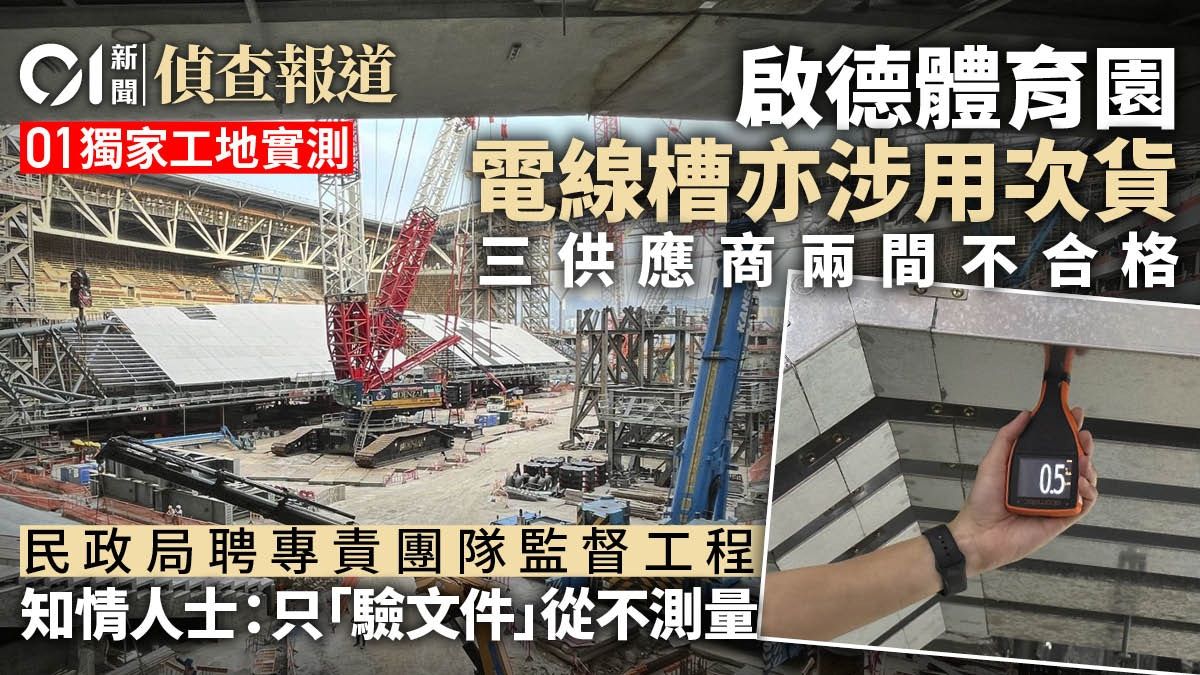 01 新聞 偵查報道

01獨家工地實測

啟德體育園
電線槽亦涉用次貨
三供應商兩間不合格

0.5

民政局聘專責團隊監督工程
知情人士：只「驗文件」從不測量